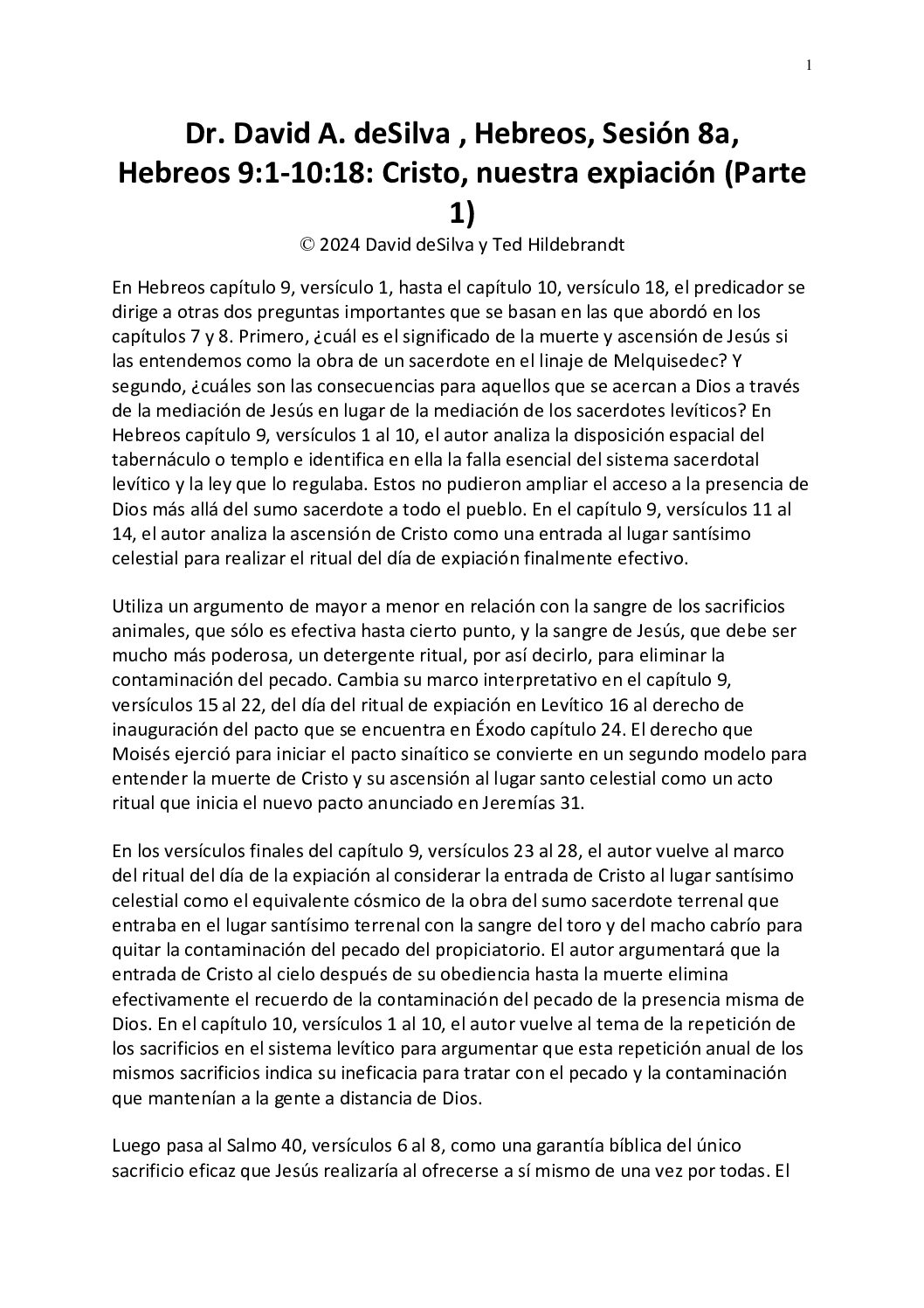 1

Dr. David A. deSilva , Hebreos, Sesión 8a, Hebreos 9:1-10:18: Cristo, nuestra expiación (Parte 1)

© 2024 David deSilva y Ted Hildebrandt

En Hebreos capítulo 9, versículo 1, hasta el capítulo 10, versículo 18, el predicador se dirige a otras dos preguntas importantes que se basan en las que abordó en los capítulos 7 y 8. Primero, ¿cuál es el significado de la muerte y ascensión de Jesús si las entendemos como la obra de un sacerdote en el linaje de Melquisedec? Y segundo, ¿cuáles son las consecuencias para aquellos que se acercan a Dios a través de la mediación de Jesús en lugar de la mediación de los sacerdotes levíticos? En Hebreos capítulo 9, versículos 1 al 10, el autor analiza la disposición espacial del tabernáculo o templo e identifica en ella la falla esencial del sistema sacerdotal levítico y la ley que lo regulaba. Estos no pudieron ampliar el acceso a la presencia de Dios más allá del sumo sacerdote a todo el pueblo. En el capítulo 9, versículos 11 al 14, el autor analiza la ascensión de Cristo como una entrada al lugar santísimo celestial para realizar el ritual del día de expiación finalmente efectivo.

Utiliza un argumento de mayor a menor en relación con la sangre de los sacrificios animales, que sólo es efectiva hasta cierto punto, y la sangre de Jesús, que debe ser mucho más poderosa, un detergente ritual, por así decirlo, para eliminar la contaminación del pecado. Cambia su marco interpretativo en el capítulo 9, versículos 15 al 22, del día del ritual de expiación en Levítico 16 al derecho de inauguración del pacto que se encuentra en Éxodo capítulo 24. El derecho que Moisés ejerció para iniciar el pacto sinaítico se convierte en un segundo modelo para entender la muerte de Cristo y su ascensión al lugar santo celestial como un acto ritual que inicia el nuevo pacto anunciado en Jeremías 31.

En los versículos finales del capítulo 9, versículos 23 al 28, el autor vuelve al marco del ritual del día de la expiación al considerar la entrada de Cristo al lugar santísimo celestial como el equivalente cósmico de la obra del sumo sacerdote terrenal que entraba en el lugar santísimo terrenal con la sangre del toro y del macho cabrío para quitar la contaminación del pecado del propiciatorio. El autor argumentará que la entrada de Cristo al cielo después de su obediencia hasta la muerte elimina efectivamente el recuerdo de la contaminación del pecado de la presencia misma de Dios. En el capítulo 10, versículos 1 al 10, el autor vuelve al tema de la repetición de los sacrificios en el sistema levítico para argumentar que esta repetición anual de los mismos sacrificios indica su ineficacia para tratar con el pecado y la contaminación que mantenían a la gente a distancia de Dios.

Luego pasa al Salmo 40, versículos 6 al 8, como una garantía bíblica del único sacrificio eficaz que Jesús realizaría al ofrecerse a sí mismo de una vez por todas. El